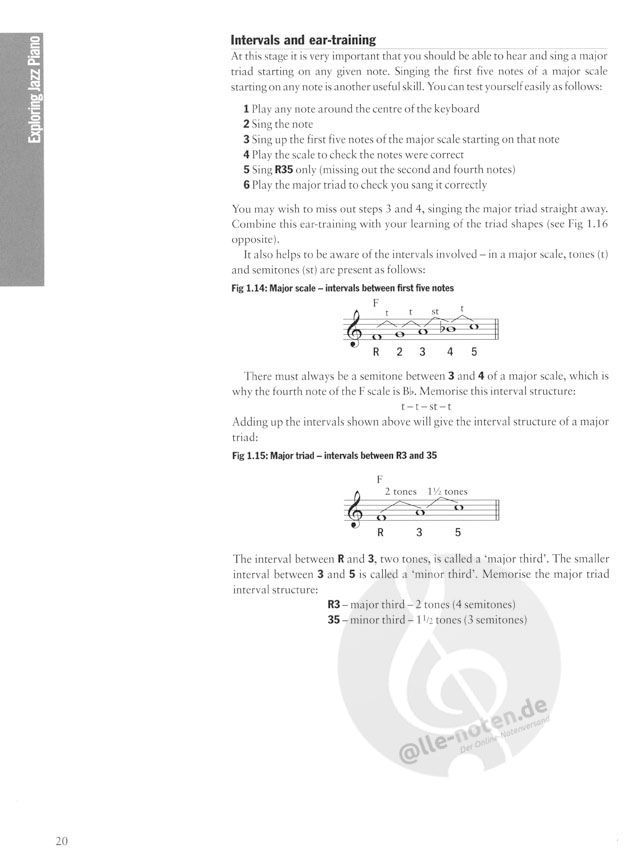 Exploring Jazz Piano

Intervals and ear-training

At this stage it is very important that you should be able to hear and sing a major triad starting on any given note. Singing the first five notes of a major scale starting on any note is another useful skill. You can test yourself easily as follows:

1 Play any note around the centre of the keyboard
2 Sing the note
3 Sing up the first five notes of the major scale starting on that note
4 Play the scale to check the notes were correct
5 Sing R35 only (missing out the second and fourth notes)
6 Play the major triad to check you sang it correctly

You may wish to miss out steps 3 and 4, singing the major triad straight away. Combine this ear-training with your learning of the triad shapes (see Fig 1.16 opposite).

It also helps to be aware of the intervals involved – in a major scale, tones (t) and semitones (st) are present as follows:

Fig 1.14: Major scale – intervals between first five notes

F
t t st t
R 2 3 4 5

There must always be a semitone between 3 and 4 of a major scale, which is why the fourth note of the F scale is B♭. Memorise this interval structure:

t – t – st – t

Adding up the intervals shown above will give the interval structure of a major triad:

Fig 1.15: Major triad – intervals between R3 and 35

F
2 tones 1½ tones
R 3 5

The interval between R and 3, two tones, is called a 'major third'. The smaller interval between 3 and 5 is called a 'minor third'. Memorise the major triad interval structure:

R3 – major third – 2 tones (4 semitones)
35 – minor third – 1½ tones (3 semitones)

@lle-noten.de
Der Online-Notenversand

20